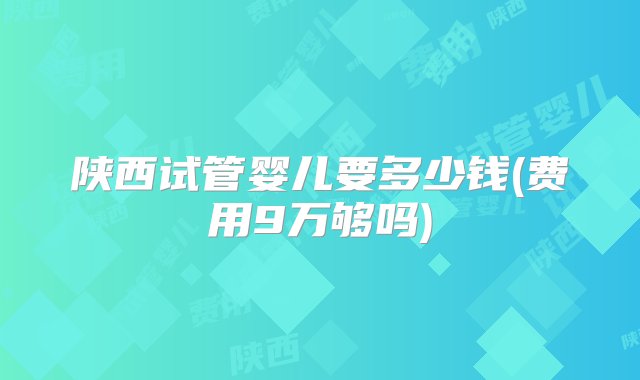 陕西试管婴儿要多少钱(费用9万够吗)